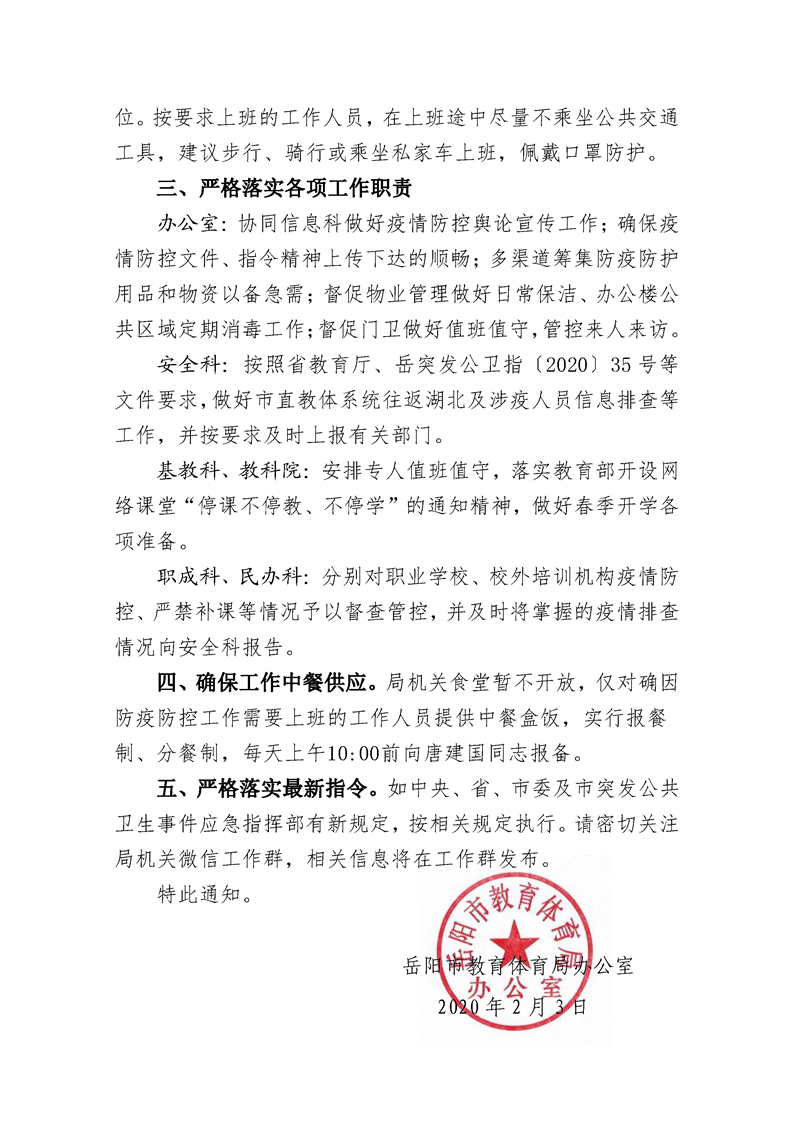 位。按要求上班的工作人员，在上班途中尽量不乘坐公共交通工具，建议步行、骑行或乘坐私家车上班，佩戴口罩防护。

三、严格落实各项工作职责

办公室：协同信息科做好疫情防控舆论宣传工作；确保疫情防控文件、指令精神上传下达的顺畅；多渠道筹集防疫防护用品和物资以备急需；督促物业管理做好日常保洁、办公楼公共区域定期消毒工作；督促门卫做好值班值守，管控来人来访。

安全科：按照省教育厅、岳突发公卫指〔2020〕35号等文件要求，做好市直教体系统往返湖北及涉疫人员信息排查等工作，并按要求及时上报有关部门。

基教科、教科院：安排专人值班值守，落实教育部开设网络课堂“停课不停教、不停学”的通知精神，做好春季开学各项准备。

职成科、民办科：分别对职业学校、校外培训机构疫情防控、严禁补课等情况予以督查管控，并及时将掌握的疫情排查情况向安全科报告。

四、确保工作中餐供应。局机关食堂暂不开放，仅对确因防疫防控工作需要上班的工作人员提供中餐盒饭，实行报餐制、分餐制，每天上午10:00前向唐建国同志报备。

五、严格落实最新指令。如中央、省、市委及市突发公共卫生事件应急指挥部有新规定，按相关规定执行。请密切关注局机关微信工作群，相关信息将在工作群发布。

特此通知。

岳阳市教育体育局办公室

2020年2月3日

岳阳市教育体育局办公室